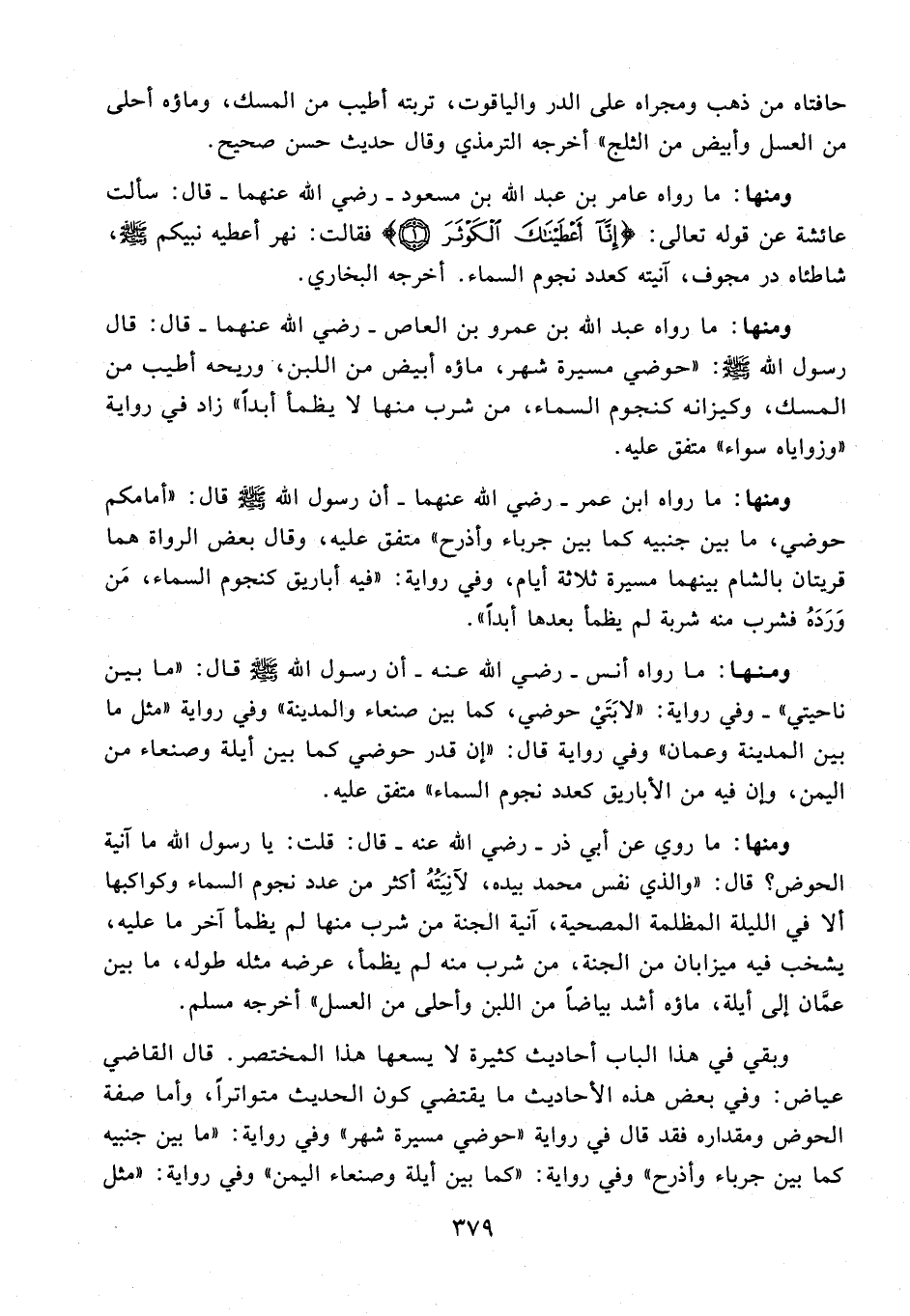 حافتاه من ذهب ومجراه على الدر والياقوت، تربته أطيب من المسك، وماؤه أحلى من العسل وأبيض من الثلج» أخرجه الترمذي وقال حديث حسن صحيح.

ومنها: ما رواه عامر بن عبد الله بن مسعود ـ رضي الله عنهما ـ قال: سألت عائشة عن قوله تعالى: ﴿إِنَّآ أَعْطَيْنَٰكَ ٱلْكَوْثَرَ ۝١﴾ فقالت: نهر أعطيه نبيكم ﷺ، شاطئاه در مجوف، آنيته كعدد نجوم السماء. أخرجه البخاري.

ومنها: ما رواه عبد الله بن عمرو بن العاص ـ رضي الله عنهما ـ قال: قال رسول الله ﷺ: «حوضي مسيرة شهر، ماؤه أبيض من اللبن، وريحه أطيب من المسك، وكيزانه كنجوم السماء، من شرب منها لا يظمأ أبداً» زاد في رواية «وزواياه سواء» متفق عليه.

ومنها: ما رواه ابن عمر ـ رضي الله عنهما ـ أن رسول الله ﷺ قال: «أمامكم حوضي، ما بين جنبيه كما بين جرباء وأذرح» متفق عليه، وقال بعض الرواة هما قريتان بالشام بينهما مسيرة ثلاثة أيام، وفي رواية: «فيه أباريق كنجوم السماء، مَن وَرَدَهُ فشرب منه شربة لم يظمأ بعدها أبداً».

ومنها: ما رواه أنس ـ رضي الله عنه ـ أن رسول الله ﷺ قال: «ما بين ناحيتي» ـ وفي رواية: «لابَتَيْ حوضي، كما بين صنعاء والمدينة» وفي رواية «مثل ما بين المدينة وعمان» وفي رواية قال: «إن قدر حوضي كما بين أيلة وصنعاء من اليمن، وإن فيه من الأباريق كعدد نجوم السماء» متفق عليه.

ومنها: ما روي عن أبي ذر ـ رضي الله عنه ـ قال: قلت: يا رسول الله ما آنية الحوض؟ قال: «والذي نفس محمد بيده، لآنِيَتُهُ أكثر من عدد نجوم السماء وكواكبها ألا في الليلة المظلمة المصحية، آنية الجنة من شرب منها لم يظمأ آخر ما عليه، يشخب فيه ميزابان من الجنة، من شرب منه لم يظمأ، عرضه مثله طوله، ما بين عمَّان إلى أيلة، ماؤه أشد بياضاً من اللبن وأحلى من العسل» أخرجه مسلم.

وبقي في هذا الباب أحاديث كثيرة لا يسعها هذا المختصر. قال القاضي عياض: وفي بعض هذه الأحاديث ما يقتضي كون الحديث متواتراً، وأما صفة الحوض ومقداره فقد قال في رواية «حوضي مسيرة شهر» وفي رواية: «ما بين جنبيه كما بين جرباء وأذرح» وفي رواية: «كما بين أيلة وصنعاء اليمن» وفي رواية: «مثل

٣٧٩